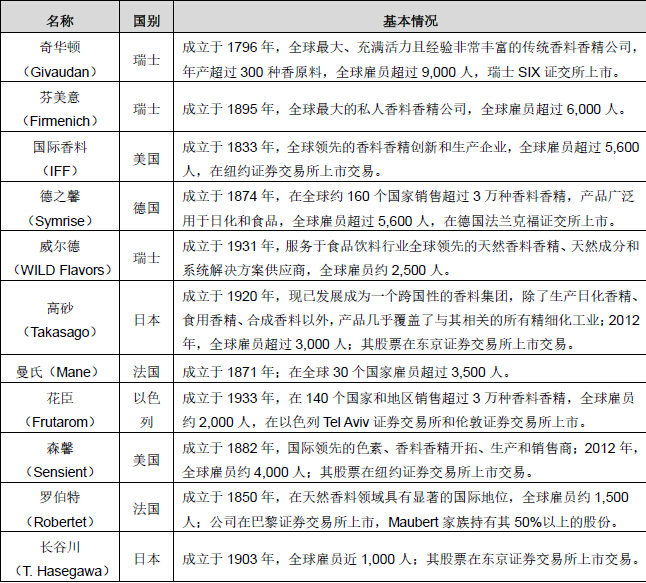 | 名称 | 国别 | 基本情况 |
|---|---|---|
| 奇华顿（Givaudan） | 瑞士 | 成立于 1796 年，全球最大、充满活力且经验非常丰富的传统香料香精公司，年产超过 300 种香原料，全球雇员超过 9,000 人，瑞士 SIX 证交所上市。 |
| 芬美意（Firmenich） | 瑞士 | 成立于 1895 年，全球最大的私人香料香精公司，全球雇员超过 6,000 人。 |
| 国际香料（IFF） | 美国 | 成立于 1833 年，全球领先的香料香精创新和生产企业，全球雇员超过 5,600 人，在纽约证券交易所上市交易。 |
| 德之馨（Symrise） | 德国 | 成立于 1874 年，在全球约 160 个国家销售超过 3 万种香料香精，产品广泛用于日化和食品，全球雇员超过 5,600 人，在德国法兰克福证交所上市。 |
| 威尔德（WILD Flavors） | 瑞士 | 成立于 1931 年，服务于食品饮料行业全球领先的天然香料香精、天然成分和系统解决方案供应商，全球雇员约 2,500 人。 |
| 高砂（Takasago） | 日本 | 成立于 1920 年，现已发展成为一个跨国性的香料集团，除了生产日化香精、食用香精、合成香料以外，产品几乎覆盖了与其相关的所有精细化工业；2012 年，全球雇员超过 3,000 人；其股票在东京证券交易所上市交易。 |
| 曼氏（Mane） | 法国 | 成立于 1871 年；在全球 30 个国家雇员超过 3,500 人。 |
| 花臣（Frutarom） | 以色列 | 成立于 1933 年，在 140 个国家和地区销售超过 3 万种香料香精，全球雇员约 2,000 人，在以色列 Tel Aviv 证券交易所和伦敦证券交易所上市。 |
| 森馨（Sensient） | 美国 | 成立于 1882 年，国际领先的色素、香料香精开拓、生产和销售商；2012 年，全球雇员约 4,000 人；其股票在纽约证券交易所上市交易。 |
| 罗伯特（Robertet） | 法国 | 成立于 1850 年，在天然香料领域具有显著的国际地位，全球雇员约 1,500 人；公司在巴黎证券交易所上市，Maubert 家族持有其 50%以上的股份。 |
| 长谷川（T. Hasegawa） | 日本 | 成立于 1903 年，全球雇员近 1,000 人；其股票在东京证券交易所上市交易。 |